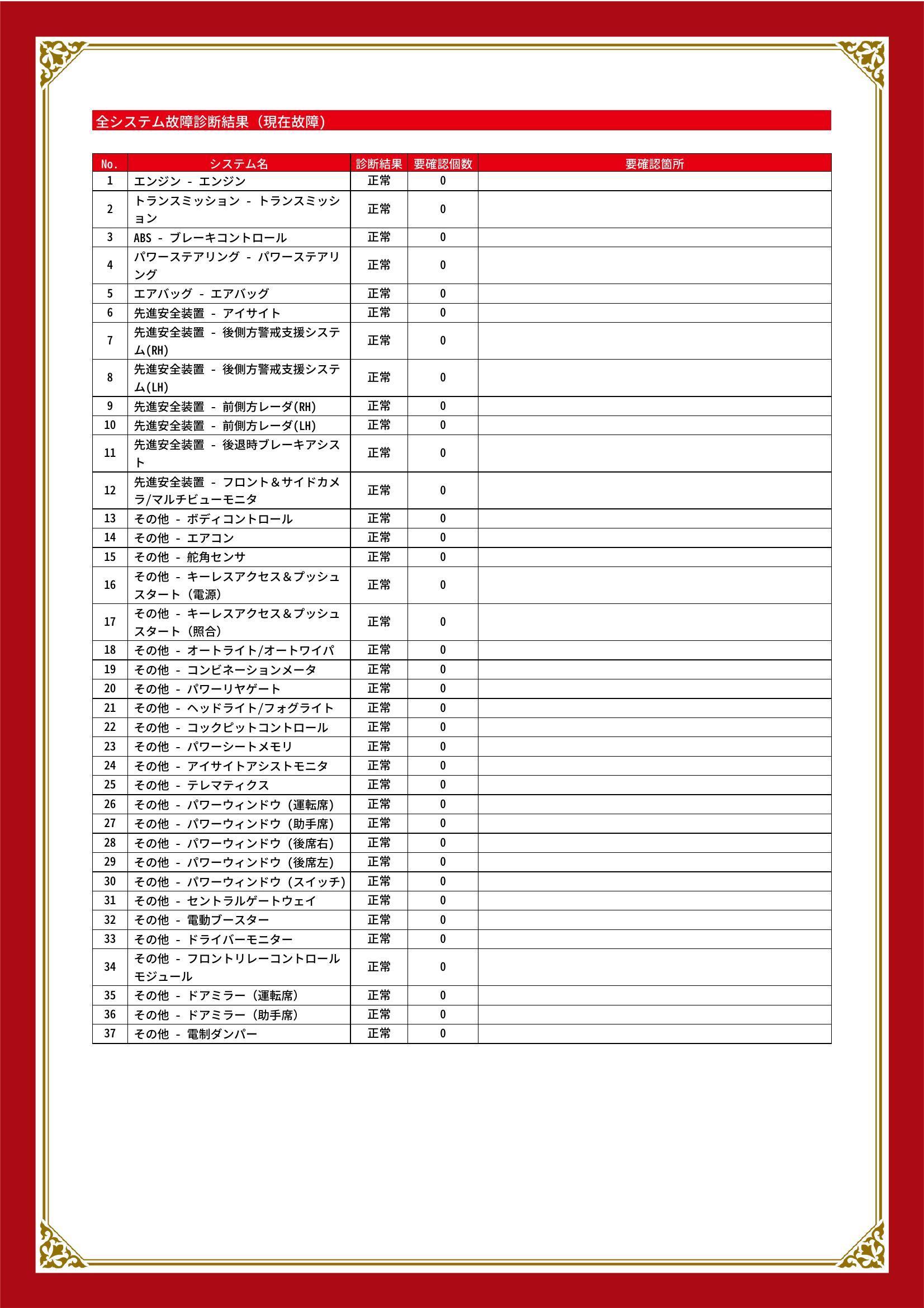 全システム故障診断結果（現在故障）

| No. | システム名 | 診断結果 | 要確認個数 | 要確認箇所 |
|---|---|---|---|---|
| 1 | エンジン - エンジン | 正常 | 0 | |
| 2 | トランスミッション - トランスミッション | 正常 | 0 | |
| 3 | ABS - ブレーキコントロール | 正常 | 0 | |
| 4 | パワーステアリング - パワーステアリング | 正常 | 0 | |
| 5 | エアバッグ - エアバッグ | 正常 | 0 | |
| 6 | 先進安全装置 - アイサイト | 正常 | 0 | |
| 7 | 先進安全装置 - 後側方警戒支援システム(RH) | 正常 | 0 | |
| 8 | 先進安全装置 - 後側方警戒支援システム(LH) | 正常 | 0 | |
| 9 | 先進安全装置 - 前側方レーダ(RH) | 正常 | 0 | |
| 10 | 先進安全装置 - 前側方レーダ(LH) | 正常 | 0 | |
| 11 | 先進安全装置 - 後退時ブレーキアシスト | 正常 | 0 | |
| 12 | 先進安全装置 - フロント＆サイドカメラ/マルチビューモニタ | 正常 | 0 | |
| 13 | その他 - ボディコントロール | 正常 | 0 | |
| 14 | その他 - エアコン | 正常 | 0 | |
| 15 | その他 - 舵角センサ | 正常 | 0 | |
| 16 | その他 - キーレスアクセス＆プッシュスタート（電源） | 正常 | 0 | |
| 17 | その他 - キーレスアクセス＆プッシュスタート（照合） | 正常 | 0 | |
| 18 | その他 - オートライト/オートワイパ | 正常 | 0 | |
| 19 | その他 - コンビネーションメータ | 正常 | 0 | |
| 20 | その他 - パワーリヤゲート | 正常 | 0 | |
| 21 | その他 - ヘッドライト/フォグライト | 正常 | 0 | |
| 22 | その他 - コックピットコントロール | 正常 | 0 | |
| 23 | その他 - パワーシートメモリ | 正常 | 0 | |
| 24 | その他 - アイサイトアシストモニタ | 正常 | 0 | |
| 25 | その他 - テレマティクス | 正常 | 0 | |
| 26 | その他 - パワーウィンドウ（運転席） | 正常 | 0 | |
| 27 | その他 - パワーウィンドウ（助手席） | 正常 | 0 | |
| 28 | その他 - パワーウィンドウ（後席右） | 正常 | 0 | |
| 29 | その他 - パワーウィンドウ（後席左） | 正常 | 0 | |
| 30 | その他 - パワーウィンドウ（スイッチ） | 正常 | 0 | |
| 31 | その他 - セントラルゲートウェイ | 正常 | 0 | |
| 32 | その他 - 電動ブースター | 正常 | 0 | |
| 33 | その他 - ドライバーモニター | 正常 | 0 | |
| 34 | その他 - フロントリレーコントロールモジュール | 正常 | 0 | |
| 35 | その他 - ドアミラー（運転席） | 正常 | 0 | |
| 36 | その他 - ドアミラー（助手席） | 正常 | 0 | |
| 37 | その他 - 電制ダンパー | 正常 | 0 | |